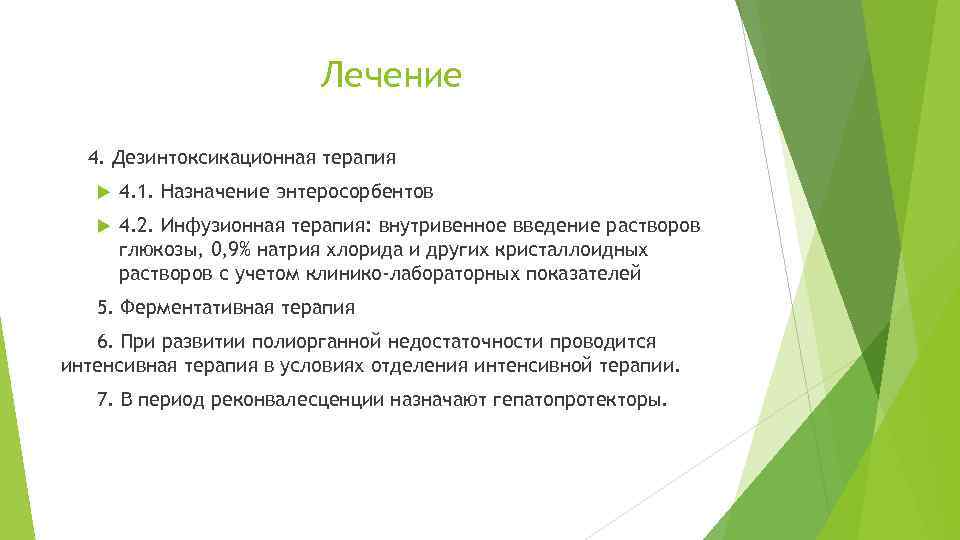 Лечение

4. Дезинтоксикационная терапия

4.1. Назначение энтеросорбентов

4.2. Инфузионная терапия: внутривенное введение растворов глюкозы, 0,9% натрия хлорида и других кристаллоидных растворов с учетом клинико-лабораторных показателей

5. Ферментативная терапия

6. При развитии полиорганной недостаточности проводится интенсивная терапия в условиях отделения интенсивной терапии.

7. В период реконвалесценции назначают гепатопротекторы.